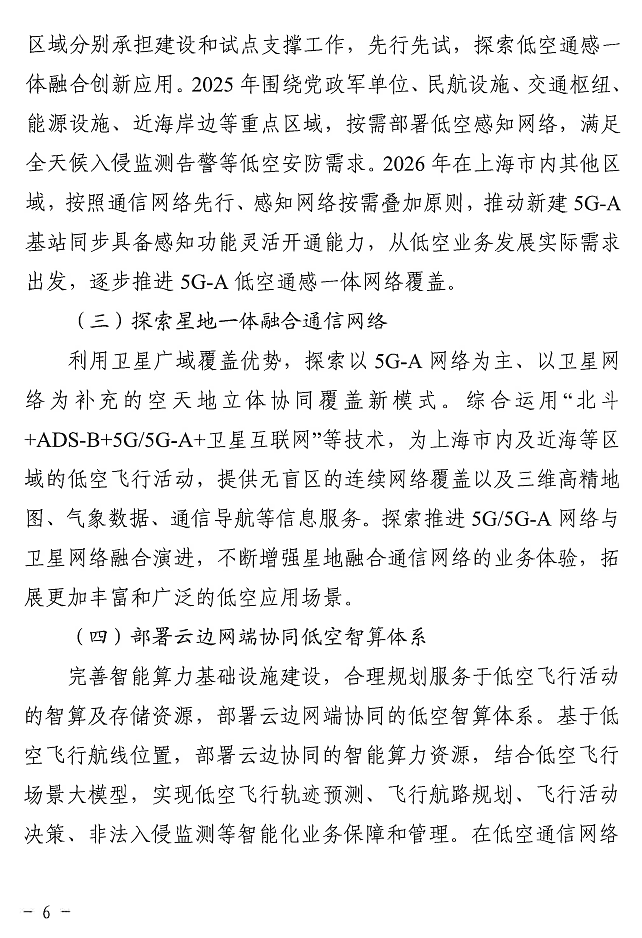 区域分别承担建设和试点支撑工作，先行先试，探索低空通感一体融合创新应用。2025 年围绕党政军单位、民航设施、交通枢纽、能源设施、近海岸边等重点区域，按需部署低空感知网络，满足全天候入侵监测告警等低空安防需求。2026 年在上海市内其他区域，按照通信网络先行、感知网络按需叠加原则，推动新建 5G-A 基站同步具备感知功能灵活开通能力，从低空业务发展实际需求出发，逐步推进 5G-A 低空通感一体网络覆盖。

（三）探索星地一体融合通信网络

利用卫星广域覆盖优势，探索以 5G-A 网络为主、以卫星网络为补充的空天地立体协同覆盖新模式。综合运用“北斗+ADS-B+5G/5G-A+卫星互联网”等技术，为上海市内及近海等区域的低空飞行活动，提供无盲区的连续网络覆盖以及三维高精地图、气象数据、通信导航等信息服务。探索推进 5G/5G-A 网络与卫星网络融合演进，不断增强星地融合通信网络的业务体验，拓展更加丰富和广泛的低空应用场景。

（四）部署云边网端协同低空智算体系

完善智能算力基础设施建设，合理规划服务于低空飞行活动的智算及存储资源，部署云边网端协同的低空智算体系。基于低空飞行航线位置，部署云边协同的智能算力资源，结合低空飞行场景大模型，实现低空飞行轨迹预测、飞行航路规划、飞行活动决策、非法入侵监测等智能化业务保障和管理。在低空通信网络

- 6 -